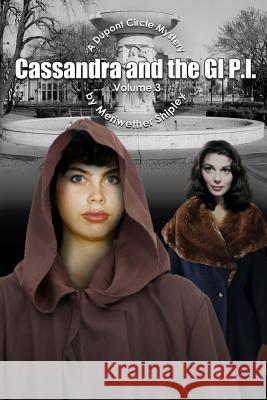 A Dupont Circle Mystery

Cassandra and the GI P.I.

Volume 3

by Meriwether Shipley

Kraina Książek